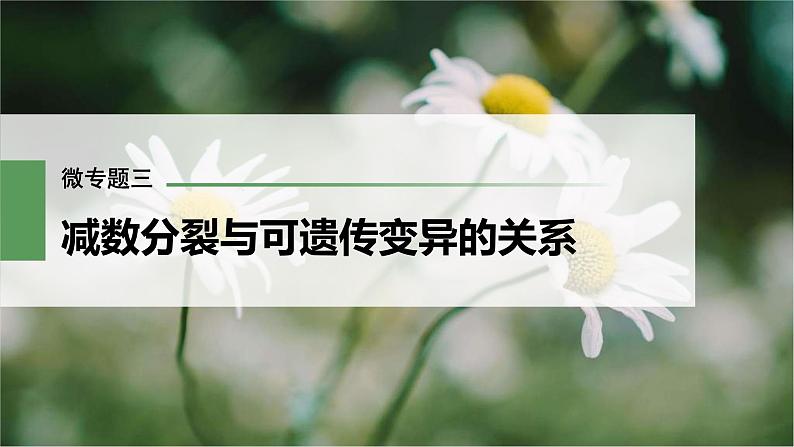 微专题三

减数分裂与可遗传变异的关系